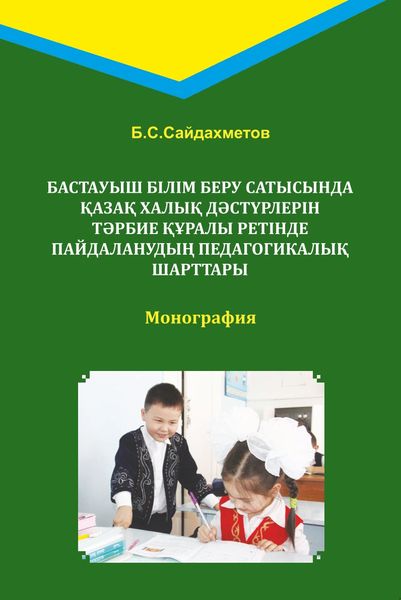 Б.С.Сайдахметов

БАСТАУЫШ БІЛІМ БЕРУ САТЫСЫНДА ҚАЗАҚ ХАЛЫҚ ДӘСТҮРЛЕРІН ТӘРБИЕ ҚҰРАЛЫ РЕТІНДЕ ПАЙДАЛАНУДЫҢ ПЕДАГОГИКАЛЫҚ ШАРТТАРЫ

Монография